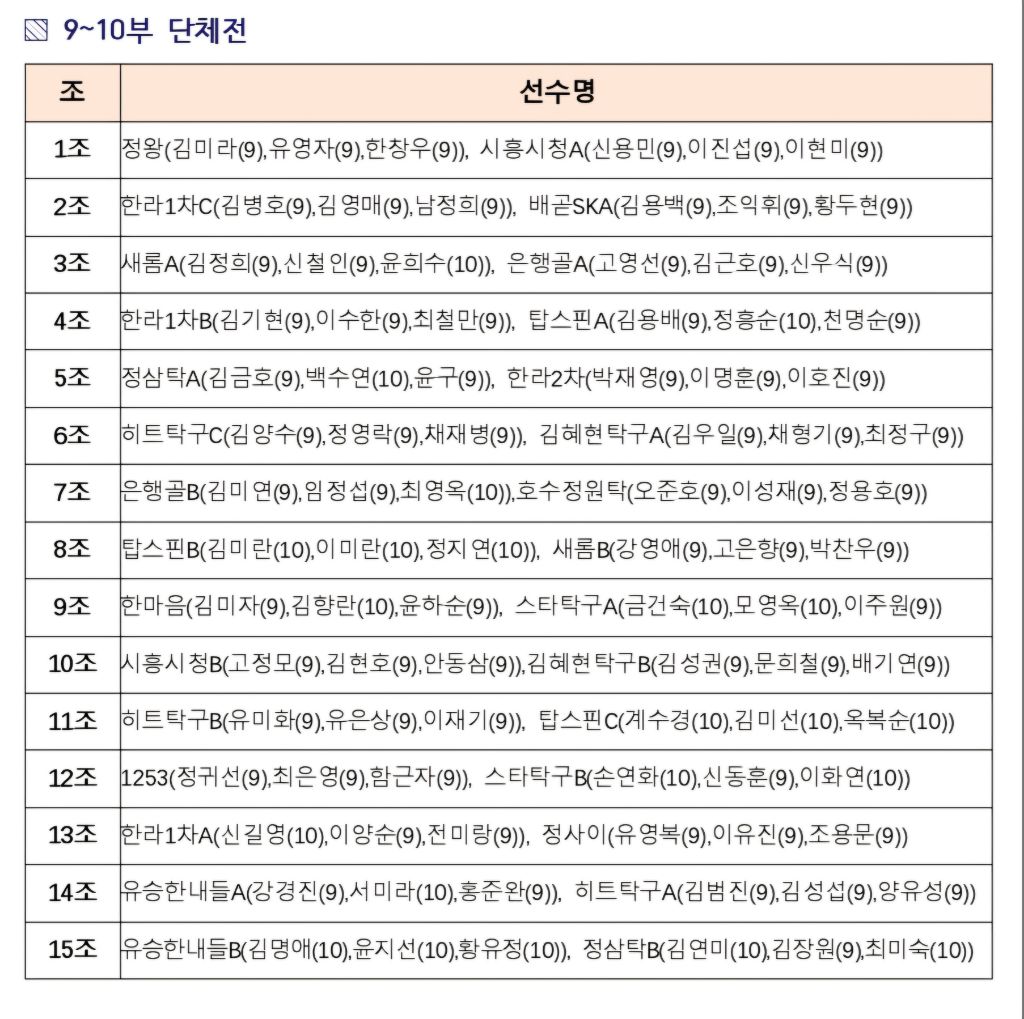 9~10부 단체전

| 조 | 선수명 |
|---|---|
| 1조 | 정왕(김미라(9),유영자(9),한창우(9)), 시흥시청A(신용민(9),이진섭(9),이현미(9)) |
| 2조 | 한라1차C(김병호(9),김영매(9),남정희(9)), 배곧SKA(김용백(9),조익휘(9),황두현(9)) |
| 3조 | 새롬A(김정희(9),신철인(9),윤희수(10)), 은행골A(고영선(9),김근호(9),신우식(9)) |
| 4조 | 한라1차B(김기현(9),이수한(9),최철만(9)), 탑스핀A(김용배(9),정흥순(10),천명순(9)) |
| 5조 | 정삼탁A(김금호(9),백수연(10),윤구(9)), 한라2차(박재영(9),이명훈(9),이호진(9)) |
| 6조 | 히트탁구C(김양수(9),정영락(9),채재병(9)), 김혜현탁구A(김우일(9),채형기(9),최정구(9)) |
| 7조 | 은행골B(김미연(9),임정섭(9),최영옥(10)),호수정원탁(오준호(9),이성재(9),정용호(9)) |
| 8조 | 탑스핀B(김미란(10),이미란(10),정지연(10)), 새롬B(강영애(9),고은향(9),박찬우(9)) |
| 9조 | 한마음(김미자(9),김향란(10),윤하순(9)), 스타탁구A(금건숙(10),모영옥(10),이주원(9)) |
| 10조 | 시흥시청B(고정모(9),김현호(9),안동삼(9)),김혜현탁구B(김성권(9),문희철(9),배기연(9)) |
| 11조 | 히트탁구B(유미화(9),유은상(9),이재기(9)), 탑스핀C(계수경(10),김미선(10),옥복순(10)) |
| 12조 | 1253(정귀선(9),최은영(9),함근자(9)), 스타탁구B(손연화(10),신동훈(9),이화연(10)) |
| 13조 | 한라1차A(신길영(10),이양순(9),전미랑(9)), 정사이(유영복(9),이유진(9),조용문(9)) |
| 14조 | 유승한내들A(강경진(9),서미라(10),홍준완(9)), 히트탁구A(김범진(9),김성섭(9),양유성(9)) |
| 15조 | 유승한내들B(김명애(10),윤지선(10),황유정(10)), 정삼탁B(김연미(10),김장원(9),최미숙(10)) |